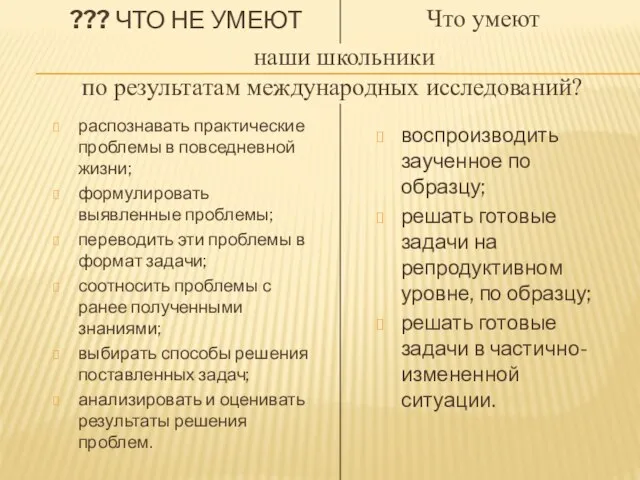 ??? ЧТО НЕ УМЕЮТ

Что умеют

наши школьники по результатам международных исследований?

распознавать практические проблемы в повседневной жизни;

формулировать выявленные проблемы;

переводить эти проблемы в формат задачи;

соотносить проблемы с ранее полученными знаниями;

выбирать способы решения поставленных задач;

анализировать и оценивать результаты решения проблем.

воспроизводить заученное по образцу;

решать готовые задачи на репродуктивном уровне, по образцу;

решать готовые задачи в частично-измененной ситуации.